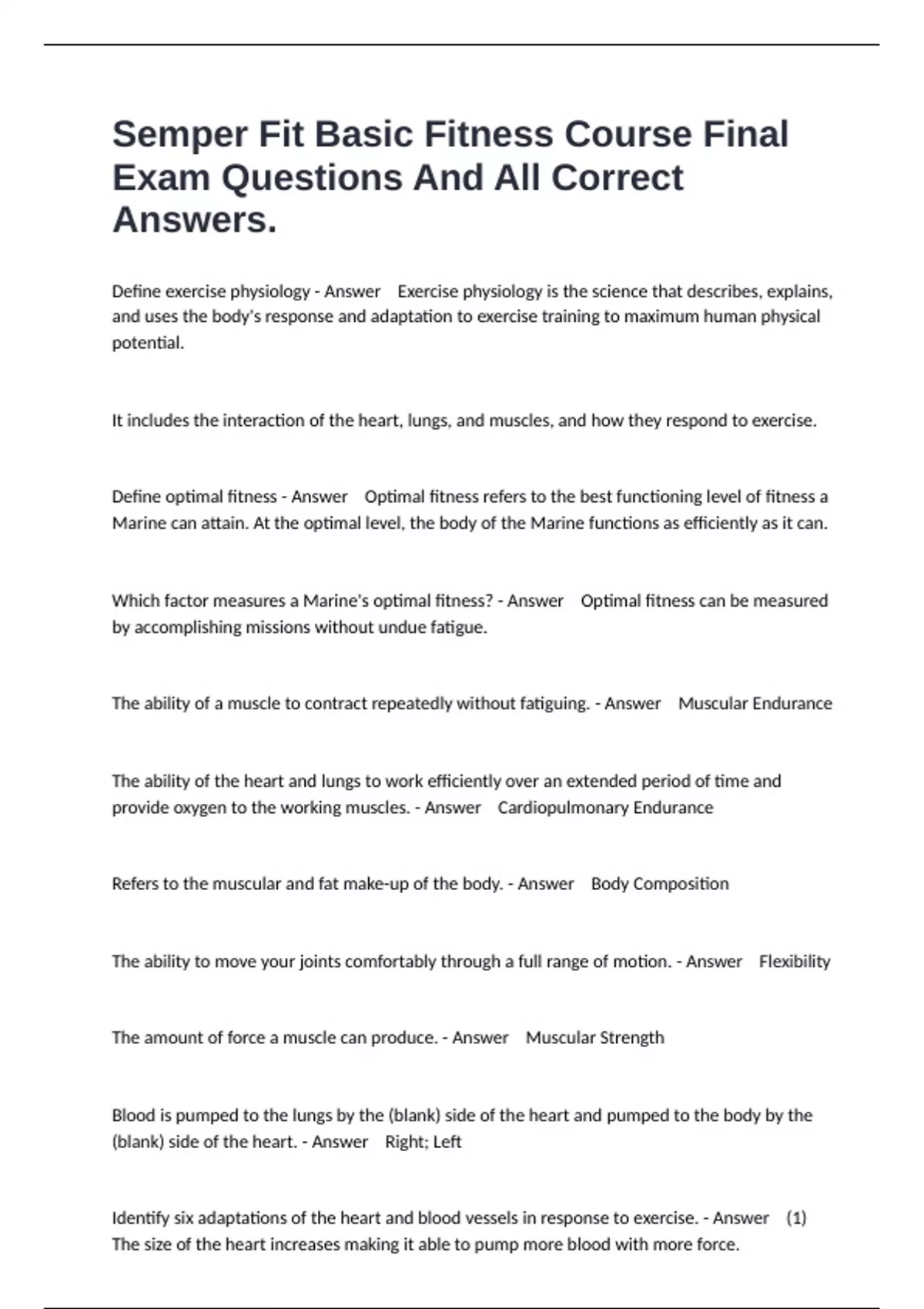 Semper Fit Basic Fitness Course Final Exam Questions And All Correct Answers.

Define exercise physiology - Answer Exercise physiology is the science that describes, explains, and uses the body's response and adaptation to exercise training to maximum human physical potential.

It includes the interaction of the heart, lungs, and muscles, and how they respond to exercise.

Define optimal fitness - Answer Optimal fitness refers to the best functioning level of fitness a Marine can attain. At the optimal level, the body of the Marine functions as efficiently as it can.

Which factor measures a Marine's optimal fitness? - Answer Optimal fitness can be measured by accomplishing missions without undue fatigue.

The ability of a muscle to contract repeatedly without fatiguing. - Answer Muscular Endurance

The ability of the heart and lungs to work efficiently over an extended period of time and provide oxygen to the working muscles. - Answer Cardiopulmonary Endurance

Refers to the muscular and fat make-up of the body. - Answer Body Composition

The ability to move your joints comfortably through a full range of motion. - Answer Flexibility

The amount of force a muscle can produce. - Answer Muscular Strength

Blood is pumped to the lungs by the (blank) side of the heart and pumped to the body by the (blank) side of the heart. - Answer Right; Left

Identify six adaptations of the heart and blood vessels in response to exercise. - Answer (1) The size of the heart increases making it able to pump more blood with more force.